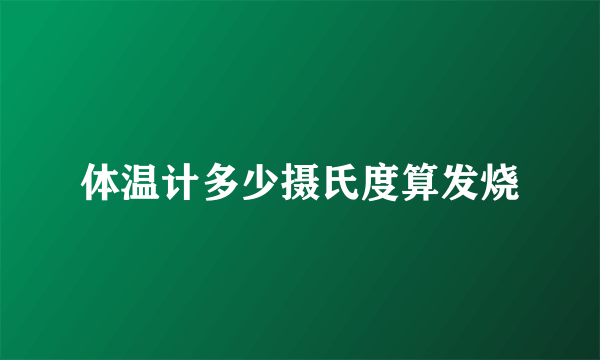 体温计多少摄氏度算发烧